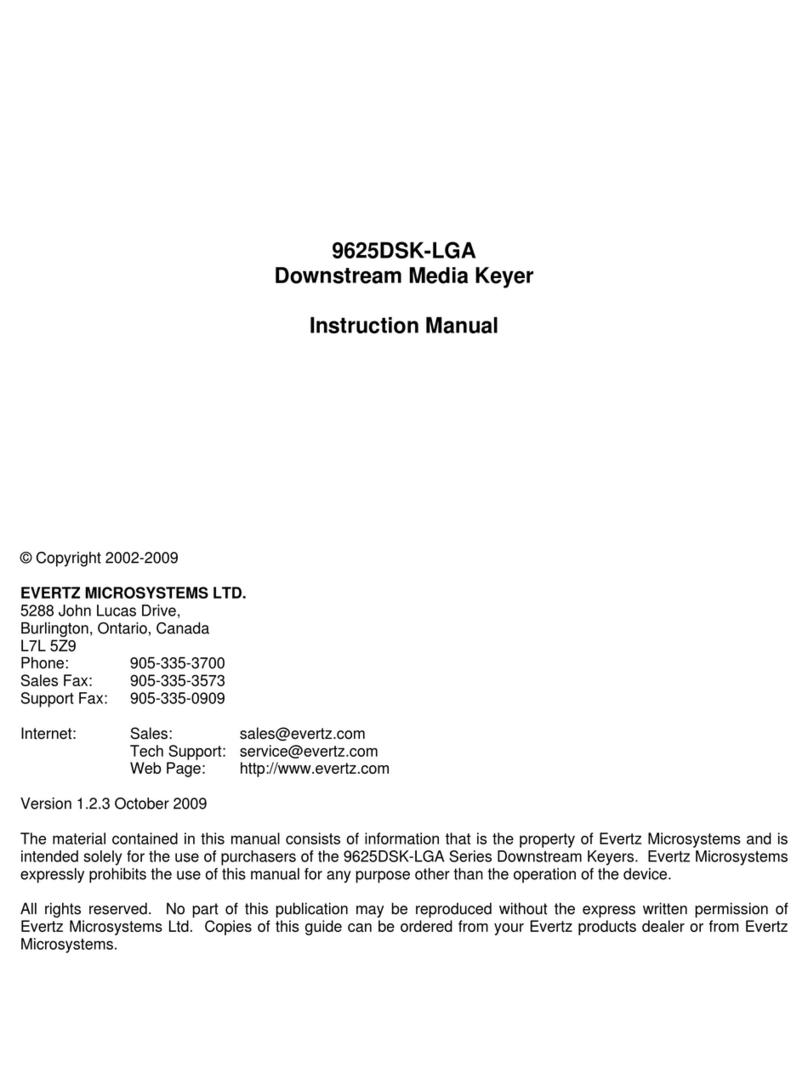 9625DSK-LGA
Downstream Media Keyer

Instruction Manual

© Copyright 2002-2009

EVERTZ MICROSYSTEMS LTD.
5288 John Lucas Drive,
Burlington, Ontario, Canada
L7L 5Z9
Phone: 905-335-3700
Sales Fax: 905-335-3573
Support Fax: 905-335-0909

Internet: Sales: sales@evertz.com
Tech Support: service@evertz.com
Web Page: http://www.evertz.com

Version 1.2.3 October 2009

The material contained in this manual consists of information that is the property of Evertz Microsystems and is intended solely for the use of purchasers of the 9625DSK-LGA Series Downstream Keyers. Evertz Microsystems expressly prohibits the use of this manual for any purpose other than the operation of the device.

All rights reserved. No part of this publication may be reproduced without the express written permission of Evertz Microsystems Ltd. Copies of this guide can be ordered from your Evertz products dealer or from Evertz Microsystems.